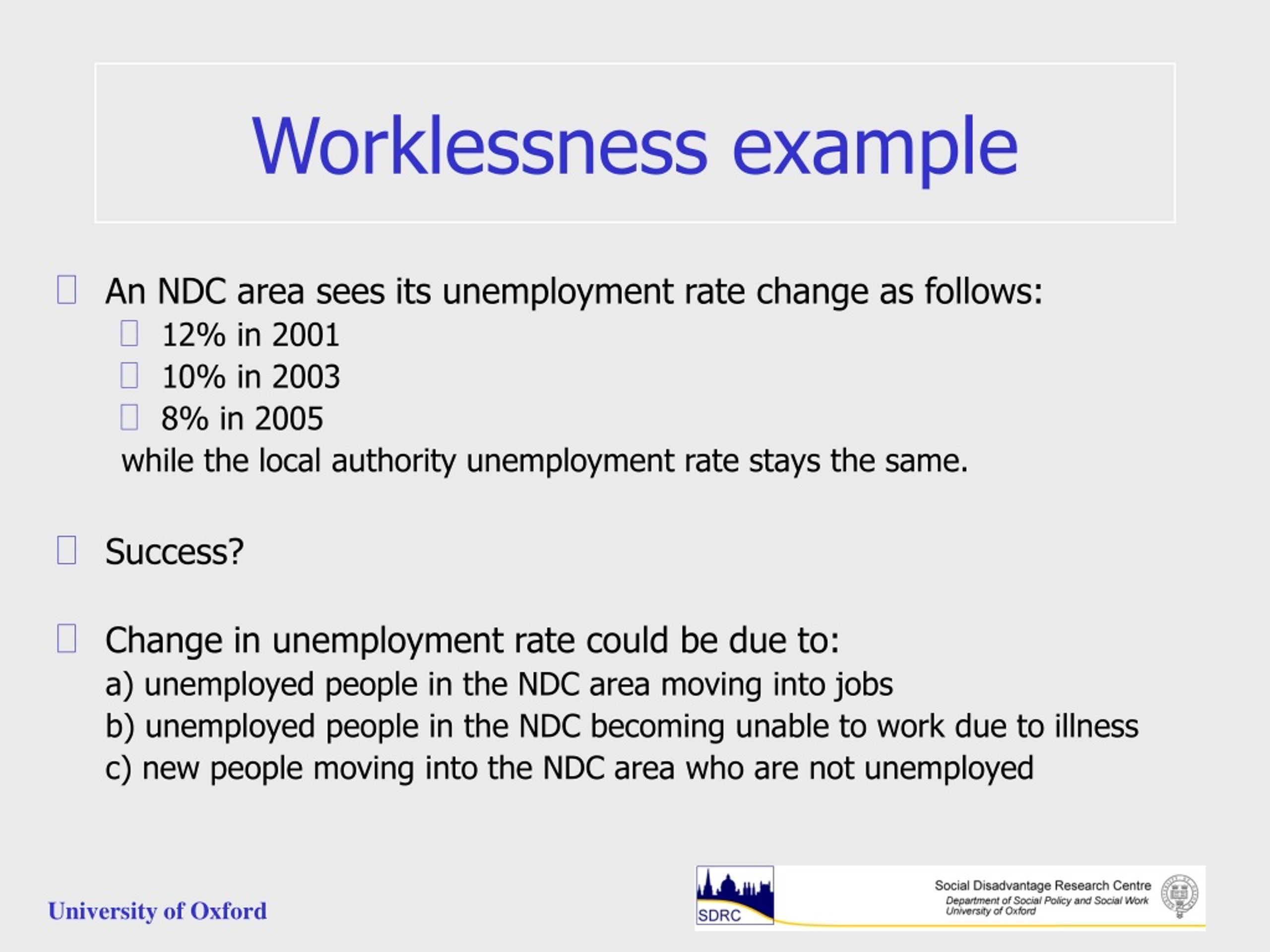 Worklessness example

An NDC area sees its unemployment rate change as follows:
12% in 2001
10% in 2003
8% in 2005
while the local authority unemployment rate stays the same.

Success?

Change in unemployment rate could be due to:
a) unemployed people in the NDC area moving into jobs
b) unemployed people in the NDC becoming unable to work due to illness
c) new people moving into the NDC area who are not unemployed

University of Oxford

SDRC
Social Disadvantage Research Centre
Department of Social Policy and Social Work
University of Oxford